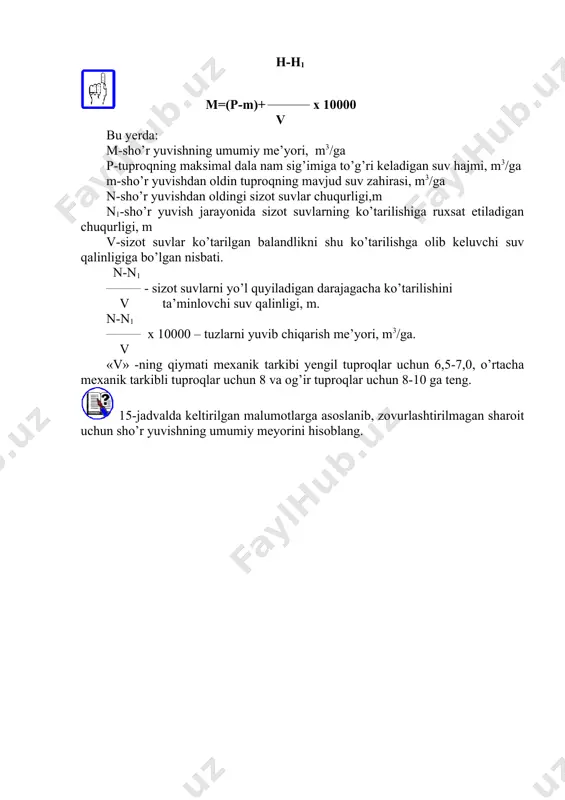 $M=(P-m)+\frac{H-H_1}{V} \times 10000$

Bu yerda:

M-sho’r yuvishning umumiy me’yori, $m^3$/ga

P-tuproqning maksimal dala nam sig’imiga to’g’ri keladigan suv hajmi, $m^3$/ga

m-sho’r yuvishdan oldin tuproqning mavjud suv zahirasi, $m^3$/ga

N-sho’r yuvishdan oldingi sizot suvlar chuqurligi,m

$N_1$-sho’r yuvish jarayonida sizot suvlarning ko’tarilishiga ruxsat etiladigan chuqurligi, m

V-sizot suvlar ko’tarilgan balandlikni shu ko’tarilishga olib keluvchi suv qalinligiga bo’lgan nisbati.

$\frac{N-N_1}{V}$ - sizot suvlarni yo’l quyiladigan darajagacha ko’tarilishini ta’minlovchi suv qalinligi, m.

$\frac{N-N_1}{V}$ x 10000 – tuzlarni yuvib chiqarish me’yori, $m^3$/ga.

«V» -ning qiymati mexanik tarkibi yengil tuproqlar uchun 6,5-7,0, o’rtacha mexanik tarkibli tuproqlar uchun 8 va og’ir tuproqlar uchun 8-10 ga teng.

15-jadvalda keltirilgan malumotlarga asoslanib, zovurlashtirilmagan sharoit uchun sho’r yuvishning umumiy meyorini hisoblang.

FaylHub.uz